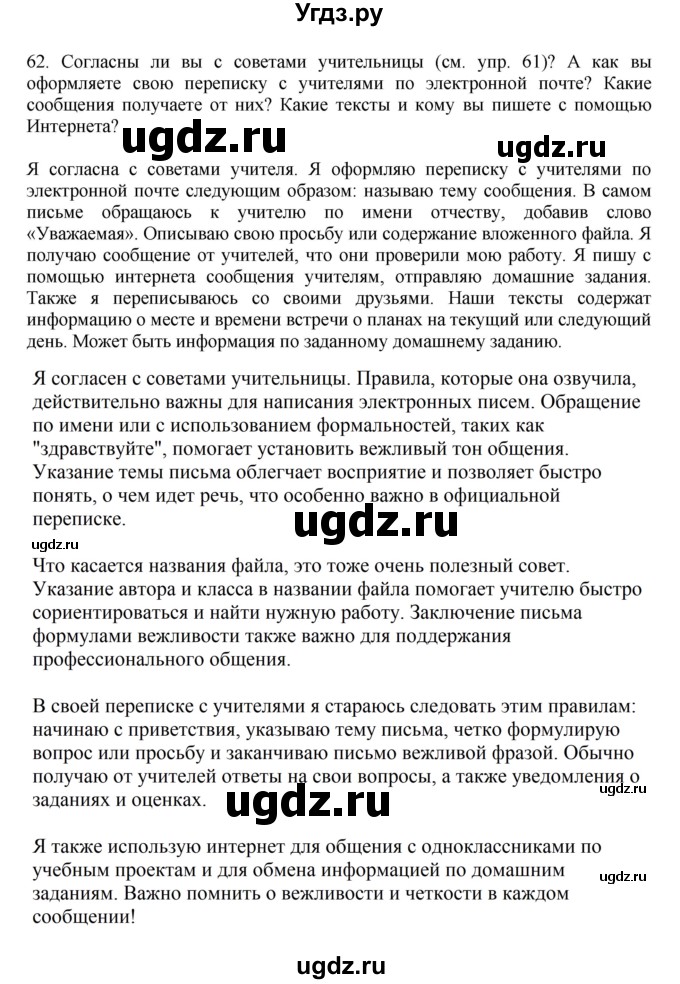 Угдз.ру

62. Согласны ли вы с советами учительницы (см. упр. 61)? А как вы оформляете свою переписку с учителями по электронной почте? Какие сообщения получаете от них? Какие тексты и кому вы пишете с помощью Интернета?

ugdz.ru

ugdz.ru

Я согласна с советами учителя. Я оформляю переписку с учителями по электронной почте следующим образом: называю тему сообщения. В самом письме обращаюсь к учителю по имени отчеству, добавив слово «Уважаемая». Описываю свою просьбу или содержание вложенного файла. Я получаю сообщение от учителей, что они проверили мою работу. Я пишу с помощью интернета сообщения учителям, отправляю домашние задания. Также я переписываюсь со своими друзьями. Наши тексты содержат информацию о месте и времени встречи о планах на текущий или следующий день. Может быть информация по заданному домашнему заданию.

Я согласен с советами учительницы. Правила, которые она озвучила, действительно важны для написания электронных писем. Обращение по имени или с использованием формальностей, таких как "здравствуйте", помогает установить вежливый тон общения. Указание темы письма облегчает восприятие и позволяет быстро понять, о чем идет речь, что особенно важно в официальной переписке.

ugdz.ru

ugdz.ru

Что касается названия файла, это тоже очень полезный совет. Указание автора и класса в названии файла помогает учителю быстро сориентироваться и найти нужную работу. Заключение письма формулами вежливости также важно для поддержания профессионального общения.

В своей переписке с учителями я стараюсь следовать этим правилам: начинаю с приветствия, указываю тему письма, четко формулирую вопрос или просьбу и заканчиваю письмо вежливой фразой. Обычно получаю от учителей ответы на свои вопросы, а также уведомления о заданиях и оценках.

ugdz.ru

ugdz.ru

Я также использую интернет для общения с одноклассниками по учебным проектам и для обмена информацией по домашним заданиям. Важно помнить о вежливости и четкости в каждом сообщении!

ugdz.ru

ugdz.ru